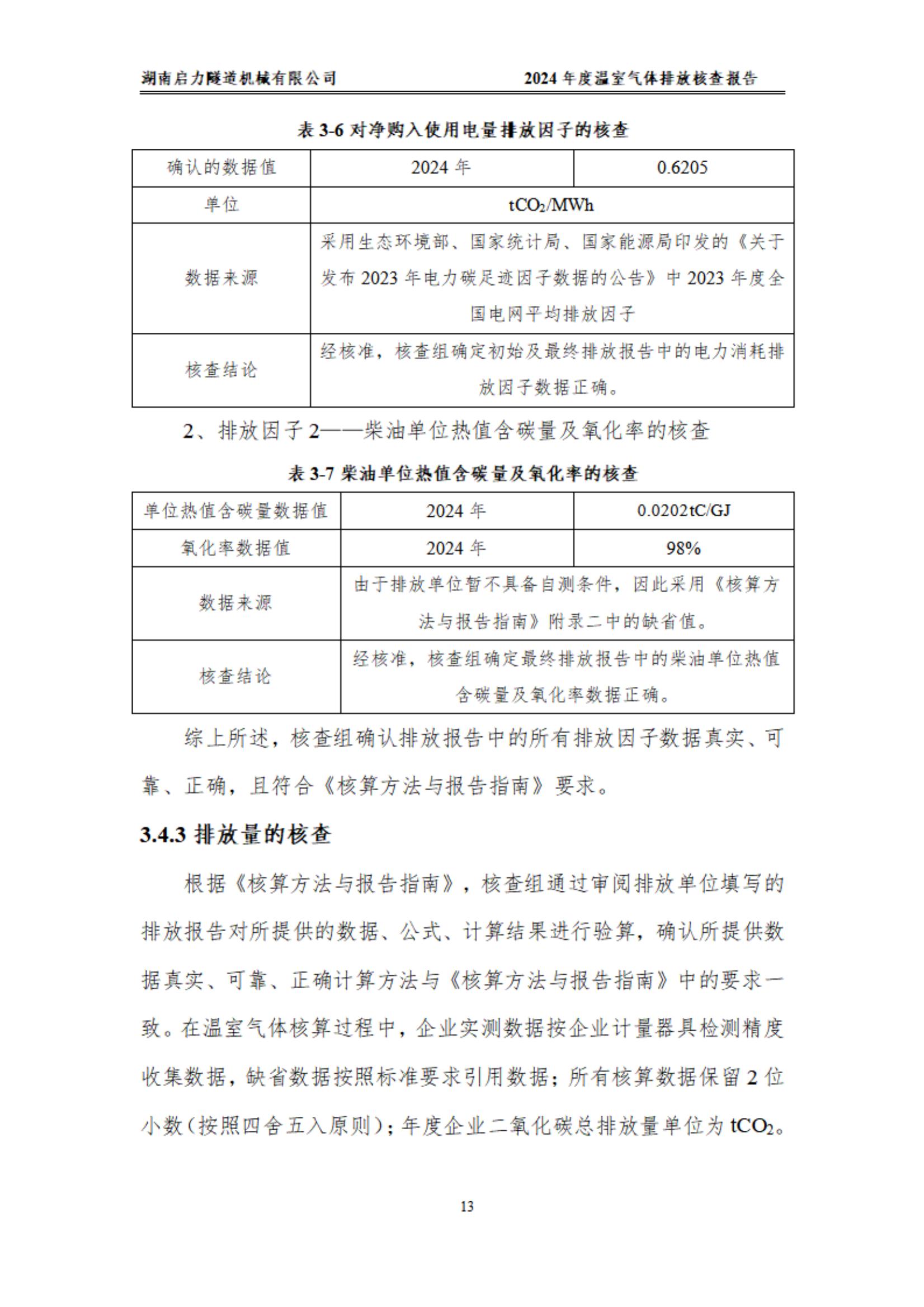 湖南启力隧道机械有限公司

2024 年度温室气体排放核查报告

表 3-6 对净购入使用电量排放因子的核查

| 确认的数据值 | 2024 年 | 0.6205 |
|---|---|---|
| 单位 | $tCO_2/MWh$ | |
| 数据来源 | 采用生态环境部、国家统计局、国家能源局印发的《关于发布 2023 年电力碳足迹因子数据的公告》中 2023 年度全国电网平均排放因子 | |
| 核查结论 | 经核准，核查组确定初始及最终排放报告中的电力消耗排放因子数据正确。 | |

2、排放因子 2——柴油单位热值含碳量及氧化率的核查

表 3-7 柴油单位热值含碳量及氧化率的核查

| 单位热值含碳量数据值 | 2024 年 | 0.0202tC/GJ |
|---|---|---|
| 氧化率数据值 | 2024 年 | 98% |
| 数据来源 | 由于排放单位暂不具备自测条件，因此采用《核算方法与报告指南》附录二中的缺省值。 | |
| 核查结论 | 经核准，核查组确定最终排放报告中的柴油单位热值含碳量及氧化率数据正确。 | |

综上所述，核查组确认排放报告中的所有排放因子数据真实、可靠、正确，且符合《核算方法与报告指南》要求。

3.4.3 排放量的核查

根据《核算方法与报告指南》，核查组通过审阅排放单位填写的排放报告对所提供的数据、公式、计算结果进行验算，确认所提供数据真实、可靠、正确计算方法与《核算方法与报告指南》中的要求一致。在温室气体核算过程中，企业实测数据按企业计量器具检测精度收集数据，缺省数据按照标准要求引用数据；所有核算数据保留 2 位小数(按照四舍五入原则)；年度企业二氧化碳总排放量单位为 $tCO_2$。

13